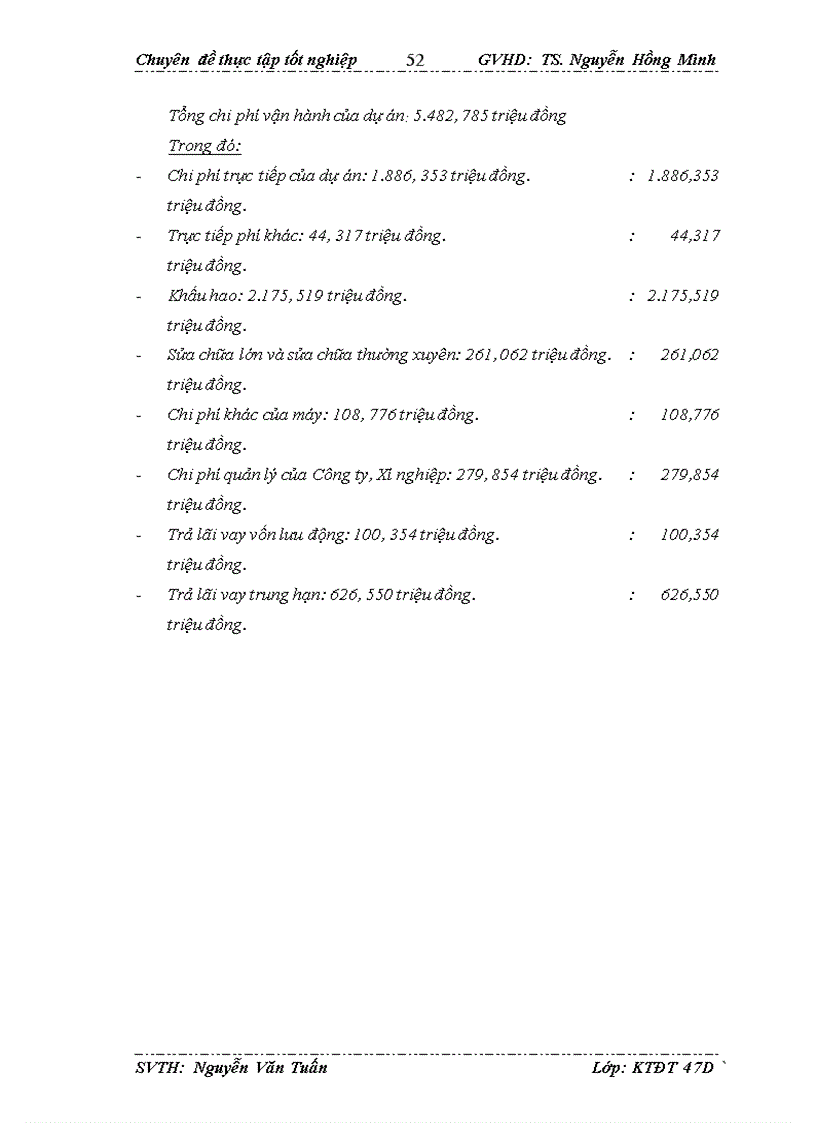 Chuyên đề thực tập tốt nghiệp 52 GVHD: TS. Nguyễn Hồng Minh

Tổng chi phí vận hành của dự án: 5.482, 785 triệu đồng

Trong đó:

- Chi phí trực tiếp của dự án: 1.886, 353 triệu đồng. : 1.886,353 triệu đồng.

- Trực tiếp phí khác: 44, 317 triệu đồng. : 44,317 triệu đồng.

- Khấu hao: 2.175, 519 triệu đồng. : 2.175,519 triệu đồng.

- Sửa chữa lớn và sửa chữa thường xuyên: 261, 062 triệu đồng. : 261,062 triệu đồng.

- Chi phí khác của máy: 108, 776 triệu đồng. : 108,776 triệu đồng.

- Chi phí quản lý của Công ty, Xí nghiệp: 279, 854 triệu đồng. : 279,854 triệu đồng.

- Trả lãi vay vốn lưu động: 100, 354 triệu đồng. : 100,354 triệu đồng.

- Trả lãi vay trung hạn: 626, 550 triệu đồng. : 626,550 triệu đồng.

SVTH: Nguyễn Văn Tuấn Lớp: KTĐT 47D `